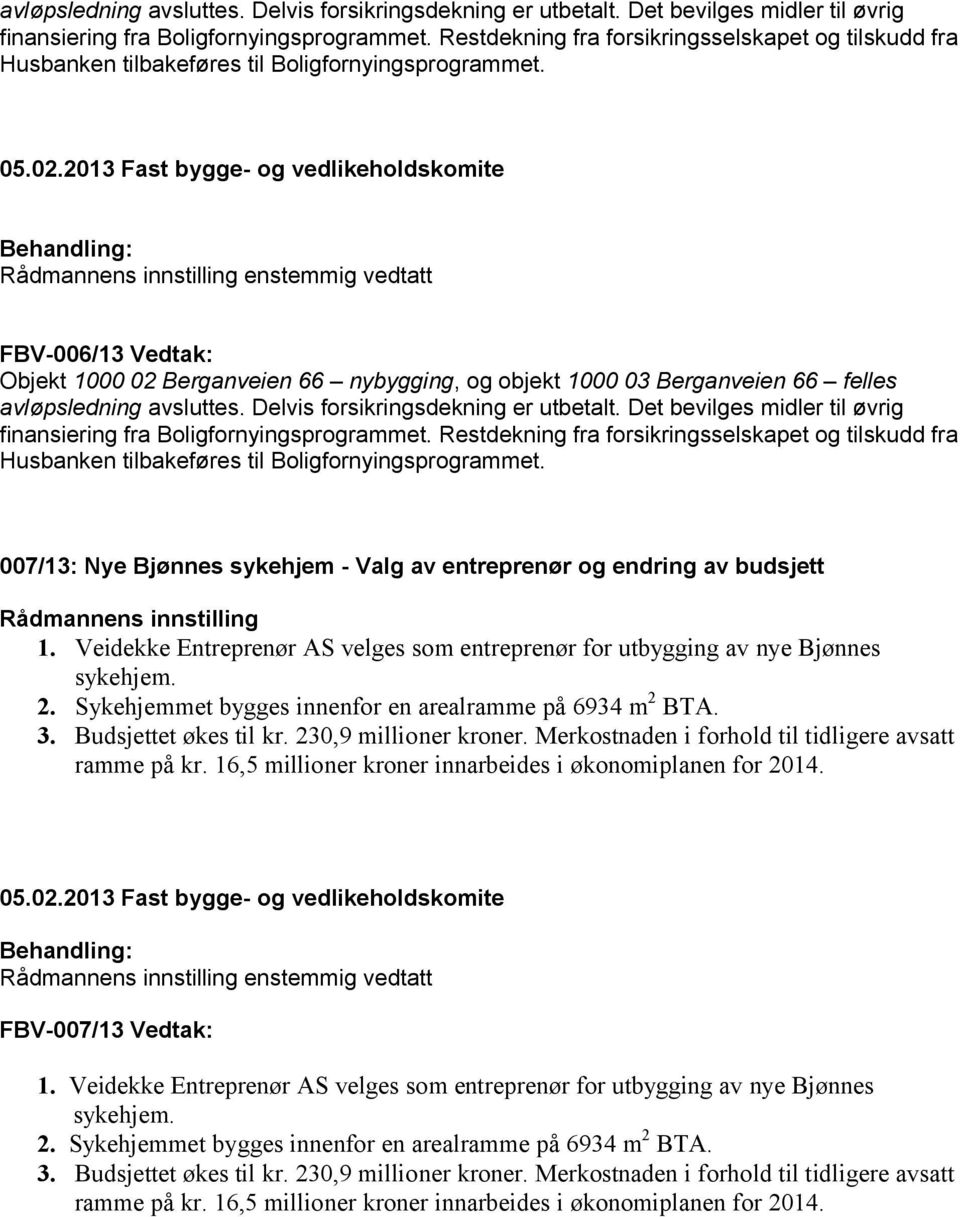 avløpsledning avsluttes. Delvis forsikringsdekning er utbetalt. Det bevilges midler til øvrig finansiering fra Boligfornyingsprogrammet. Restdekning fra forsikringsselskapet og tilskudd fra Husbanken tilbakeføres til Boligfornyingsprogrammet.

05.02.2013 Fast bygge- og vedlikeholdskomite

Behandling:
Rådmannens innstilling enstemmig vedtatt

FBV-006/13 Vedtak:
Objekt 1000 02 Berganveien 66 – nybygging, og objekt 1000 03 Berganveien 66 – felles avløpsledning avsluttes. Delvis forsikringsdekning er utbetalt. Det bevilges midler til øvrig finansiering fra Boligfornyingsprogrammet. Restdekning fra forsikringsselskapet og tilskudd fra Husbanken tilbakeføres til Boligfornyingsprogrammet.

007/13: Nye Bjønnes sykehjem - Valg av entreprenør og endring av budsjett

Rådmannens innstilling
1. Veidekke Entreprenør AS velges som entreprenør for utbygging av nye Bjønnes sykehjem.
2. Sykehjemmet bygges innenfor en arealramme på 6934 $m^2$ BTA.
3. Budsjettet økes til kr. 230,9 millioner kroner. Merkostnaden i forhold til tidligere avsatt ramme på kr. 16,5 millioner kroner innarbeides i økonomiplanen for 2014.

05.02.2013 Fast bygge- og vedlikeholdskomite

Behandling:
Rådmannens innstilling enstemmig vedtatt

FBV-007/13 Vedtak:

1. Veidekke Entreprenør AS velges som entreprenør for utbygging av nye Bjønnes sykehjem.
2. Sykehjemmet bygges innenfor en arealramme på 6934 $m^2$ BTA.
3. Budsjettet økes til kr. 230,9 millioner kroner. Merkostnaden i forhold til tidligere avsatt ramme på kr. 16,5 millioner kroner innarbeides i økonomiplanen for 2014.